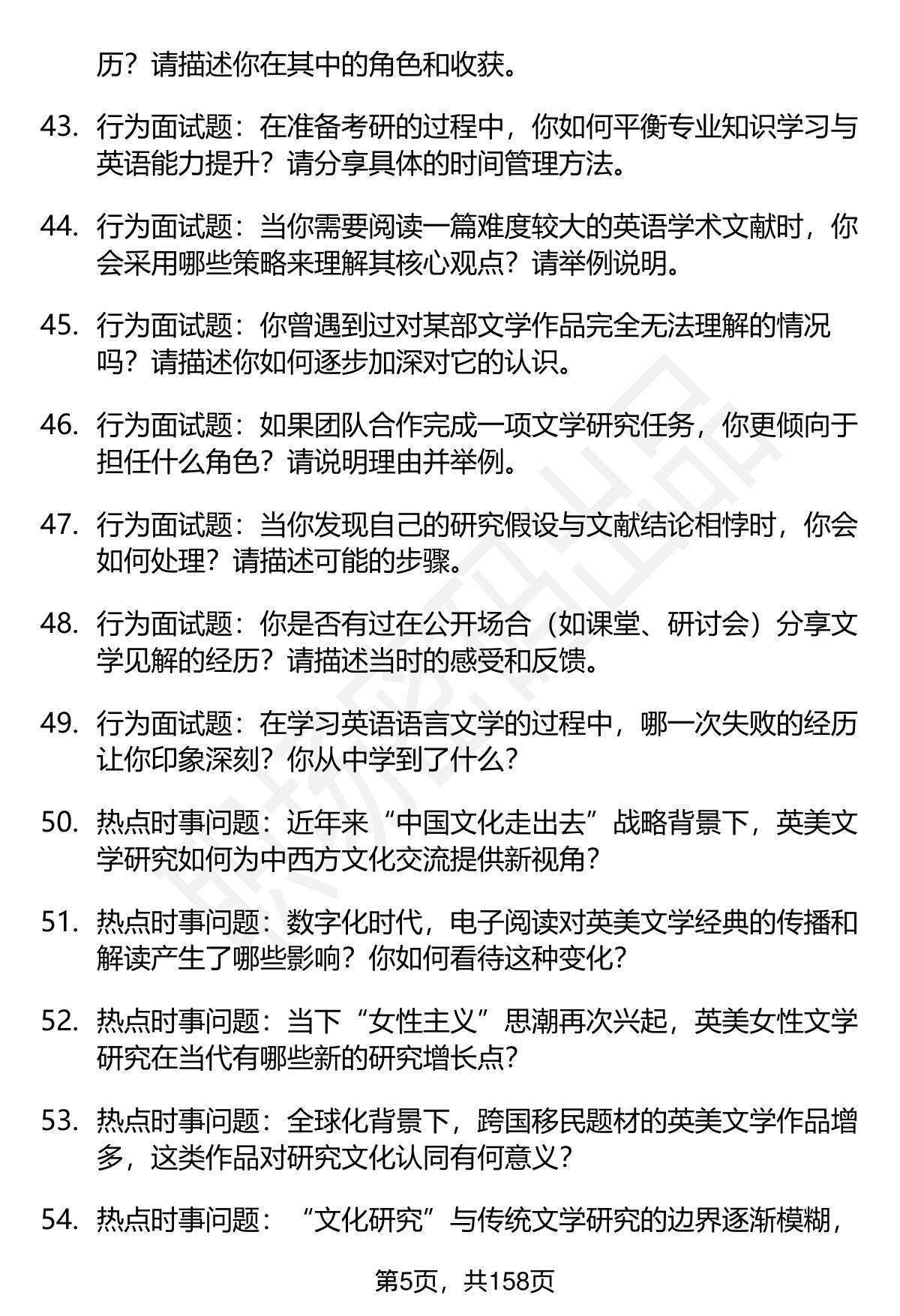 历？请描述你在其中的角色和收获。

43. 行为面试题：在准备考研的过程中，你如何平衡专业知识学习与英语能力提升？请分享具体的时间管理方法。

44. 行为面试题：当你需要阅读一篇难度较大的英语学术文献时，你会采用哪些策略来理解其核心观点？请举例说明。

45. 行为面试题：你曾遇到过对某部文学作品完全无法理解的情况吗？请描述你如何逐步加深对它的认识。

46. 行为面试题：如果团队合作完成一项文学研究任务，你更倾向于担任什么角色？请说明理由并举例。

47. 行为面试题：当你发现自己的研究假设与文献结论相悖时，你会如何处理？请描述可能的步骤。

48. 行为面试题：你是否有过在公开场合（如课堂、研讨会）分享文学见解的经历？请描述当时的感受和反馈。

49. 行为面试题：在学习英语语言文学的过程中，哪一次失败的经历让你印象深刻？你从中学到了什么？

50. 热点时事问题：近年来“中国文化走出去”战略背景下，英美文学研究如何为中西方文化交流提供新视角？

51. 热点时事问题：数字化时代，电子阅读对英美文学经典的传播和解读产生了哪些影响？你如何看待这种变化？

52. 热点时事问题：当下“女性主义”思潮再次兴起，英美女性文学研究在当代有哪些新的研究增长点？

53. 热点时事问题：全球化背景下，跨国移民题材的英美文学作品增多，这类作品对研究文化认同有何意义？

54. 热点时事问题：“文化研究”与传统文学研究的边界逐渐模糊，

第5页，共158页